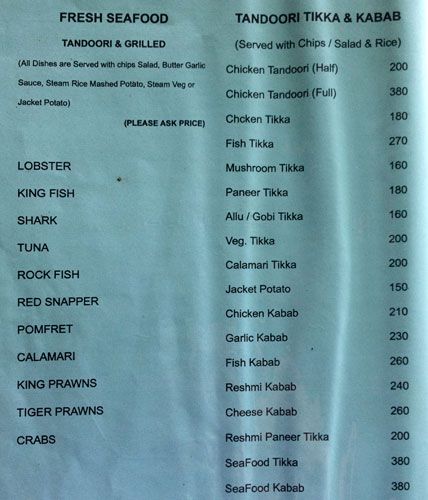 FRESH SEAFOOD

TANDOORI & GRILLED

(All Dishes are Served with chips Salad, Butter Garlic Sauce, Steam Rice Mashed Potato, Steam Veg or Jacket Potato)

(PLEASE ASK PRICE)

LOBSTER
KING FISH
SHARK
TUNA
ROCK FISH
RED SNAPPER
POMFRET
CALAMARI
KING PRAWNS
TIGER PRAWNS
CRABS

TANDOORI TIKKA & KABAB

(Served with Chips / Salad & Rice)

Chicken Tandoori (Half) 200
Chicken Tandoori (Full) 380
Chcken Tikka 180
Fish Tikka 270
Mushroom Tikka 160
Paneer Tikka 180
Allu / Gobi Tikka 160
Veg. Tikka 200
Calamari Tikka 200
Jacket Potato 150
Chicken Kabab 210
Garlic Kabab 230
Fish Kabab 260
Reshmi Kabab 240
Cheese Kabab 260
Reshmi Paneer Tikka 200
SeaFood Tikka 380
SeaFood Kabab 380